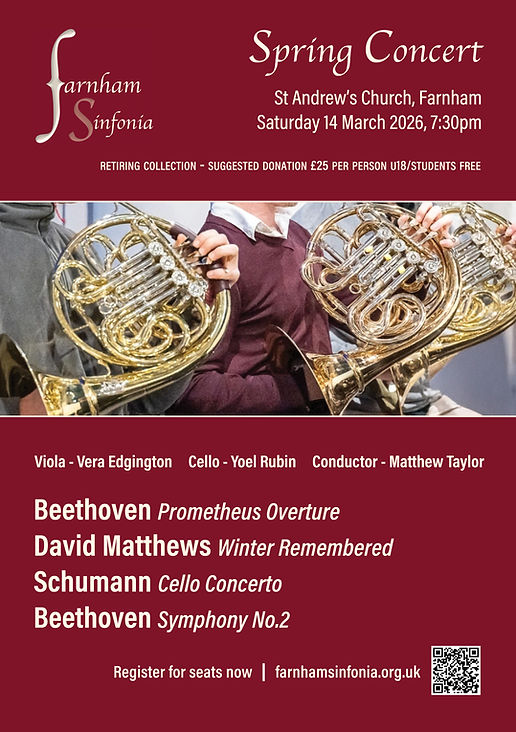 Farnham
Sinfonia

Spring Concert

St Andrew's Church, Farnham
Saturday 14 March 2026, 7:30pm

RETIRING COLLECTION - SUGGESTED DONATION £25 PER PERSON U18/STUDENTS FREE

Viola - Vera Edgington Cello - Yoel Rubin Conductor - Matthew Taylor

Beethoven Prometheus Overture
David Matthews Winter Remembered
Schumann Cello Concerto
Beethoven Symphony No.2

Register for seats now | farnhamsinfonia.org.uk